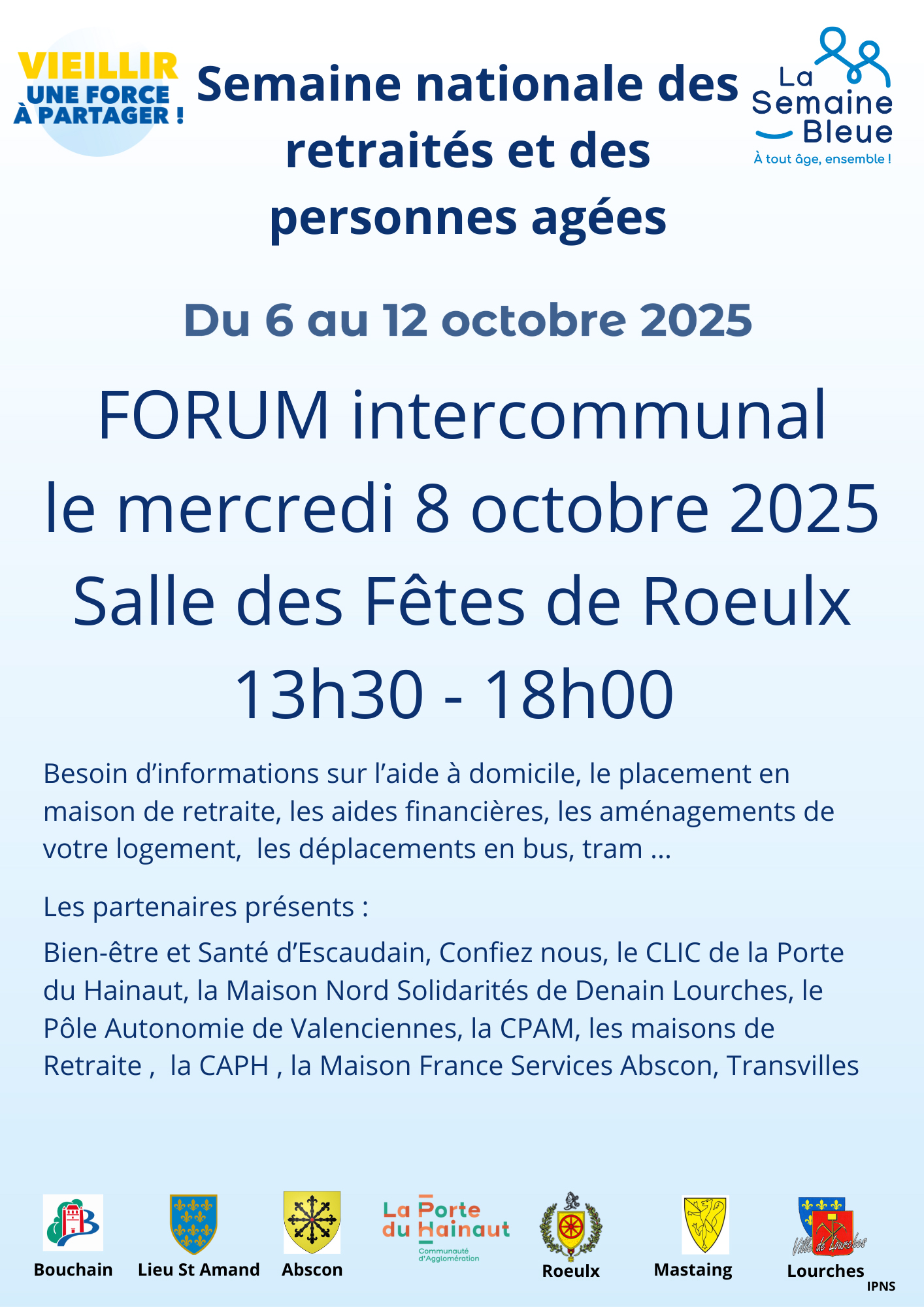 VIEILLIR UNE FORCE À PARTAGER !

Semaine nationale des retraités et des personnes agées

La Semaine Bleue
À tout âge, ensemble !

Du 6 au 12 octobre 2025

FORUM intercommunal
le mercredi 8 octobre 2025
Salle des Fêtes de Roeulx
13h30 - 18h00

Besoin d'informations sur l'aide à domicile, le placement en maison de retraite, les aides financières, les aménagements de votre logement, les déplacements en bus, tram ...

Les partenaires présents :

Bien-être et Santé d'Escaudain, Confiez nous, le CLIC de la Porte du Hainaut, la Maison Nord Solidarités de Denain Lourches, le Pôle Autonomie de Valenciennes, la CPAM, les maisons de Retraite , la CAPH , la Maison France Services Abscon, Transvilles

Bouchain
Lieu St Amand
Abscon
La Porte du Hainaut
Communauté d'Agglomération
Roeulx
Mastaing
Ville de Lourches
Lourches
IPNS